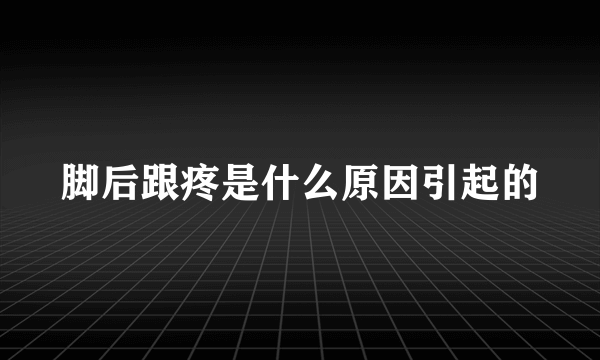 脚后跟疼是什么原因引起的